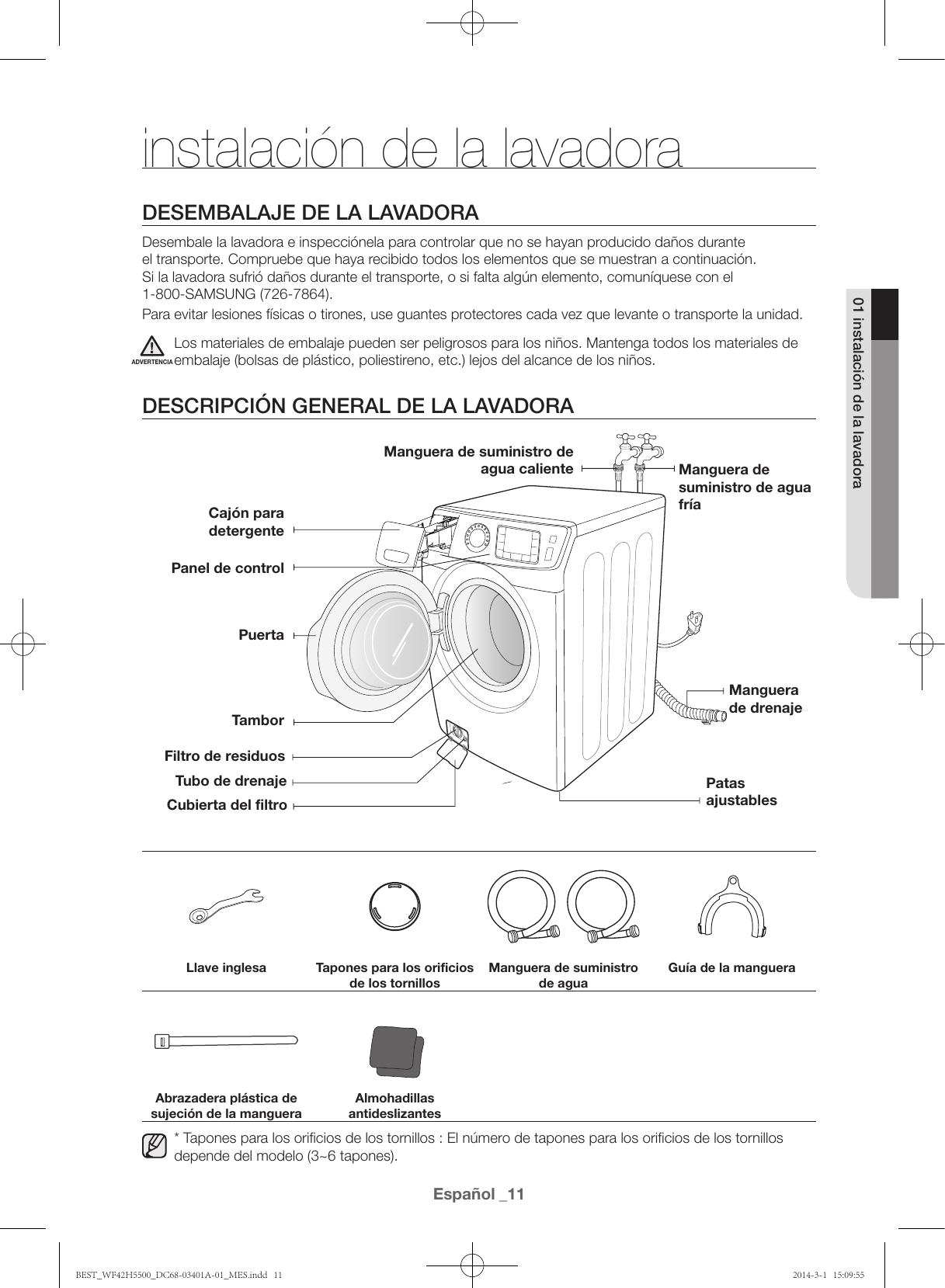 instalación de la lavadora

DESEMBALAJE DE LA LAVADORA

Desembale la lavadora e inspecciónela para controlar que no se hayan producido daños durante el transporte. Compruebe que haya recibido todos los elementos que se muestran a continuación. Si la lavadora sufrió daños durante el transporte, o si falta algún elemento, comuníquese con el 1-800-SAMSUNG (726-7864).

Para evitar lesiones físicas o tirones, use guantes protectores cada vez que levante o transporte la unidad.

ADVERTENCIA Los materiales de embalaje pueden ser peligrosos para los niños. Mantenga todos los materiales de embalaje (bolsas de plástico, poliestireno, etc.) lejos del alcance de los niños.

DESCRIPCIÓN GENERAL DE LA LAVADORA

Manguera de suministro de agua caliente
Manguera de suministro de agua fría
Cajón para detergente
Panel de control
Puerta
Tambor
Filtro de residuos
Tubo de drenaje
Cubierta del filtro
Manguera de drenaje
Patas ajustables

Llave inglesa
Tapones para los orificios de los tornillos
Manguera de suministro de agua
Guía de la manguera

Abrazadera plástica de sujeción de la manguera
Almohadillas antideslizantes

* Tapones para los orificios de los tornillos : El número de tapones para los orificios de los tornillos depende del modelo (3~6 tapones).

Español _11

01 instalación de la lavadora

BEST_WF42H5500_DC68-03401A-01_MES.indd 11
2014-3-1 15:09:55